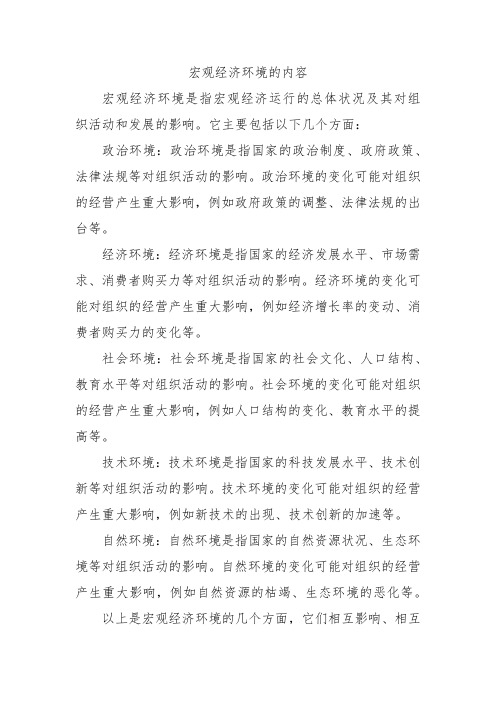 宏观经济环境的内容

宏观经济环境是指宏观经济运行的总体状况及其对组织活动和发展的影响。它主要包括以下几个方面：

政治环境：政治环境是指国家的政治制度、政府政策、法律法规等对组织活动的影响。政治环境的变化可能对组织的经营产生重大影响，例如政府政策的调整、法律法规的出台等。

经济环境：经济环境是指国家的经济发展水平、市场需求、消费者购买力等对组织活动的影响。经济环境的变化可能对组织的经营产生重大影响，例如经济增长率的变动、消费者购买力的变化等。

社会环境：社会环境是指国家的社会文化、人口结构、教育水平等对组织活动的影响。社会环境的变化可能对组织的经营产生重大影响，例如人口结构的变化、教育水平的提高等。

技术环境：技术环境是指国家的科技发展水平、技术创新等对组织活动的影响。技术环境的变化可能对组织的经营产生重大影响，例如新技术的出现、技术创新的加速等。

自然环境：自然环境是指国家的自然资源状况、生态环境等对组织活动的影响。自然环境的变化可能对组织的经营产生重大影响，例如自然资源的枯竭、生态环境的恶化等。

以上是宏观经济环境的几个方面，它们相互影响、相互